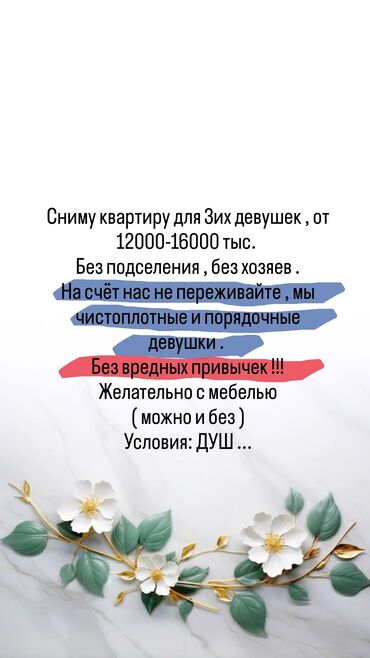 Сниму квартиру для 3их девушек , от 12000-16000 тыс.
Без подселения , без хозяев .
На счёт нас не переживайте , мы чистоплотные и порядочные девушки .
Без вредных привычек !!!
Желательно с мебелью
( можно и без )
Условия: ДУШ ...